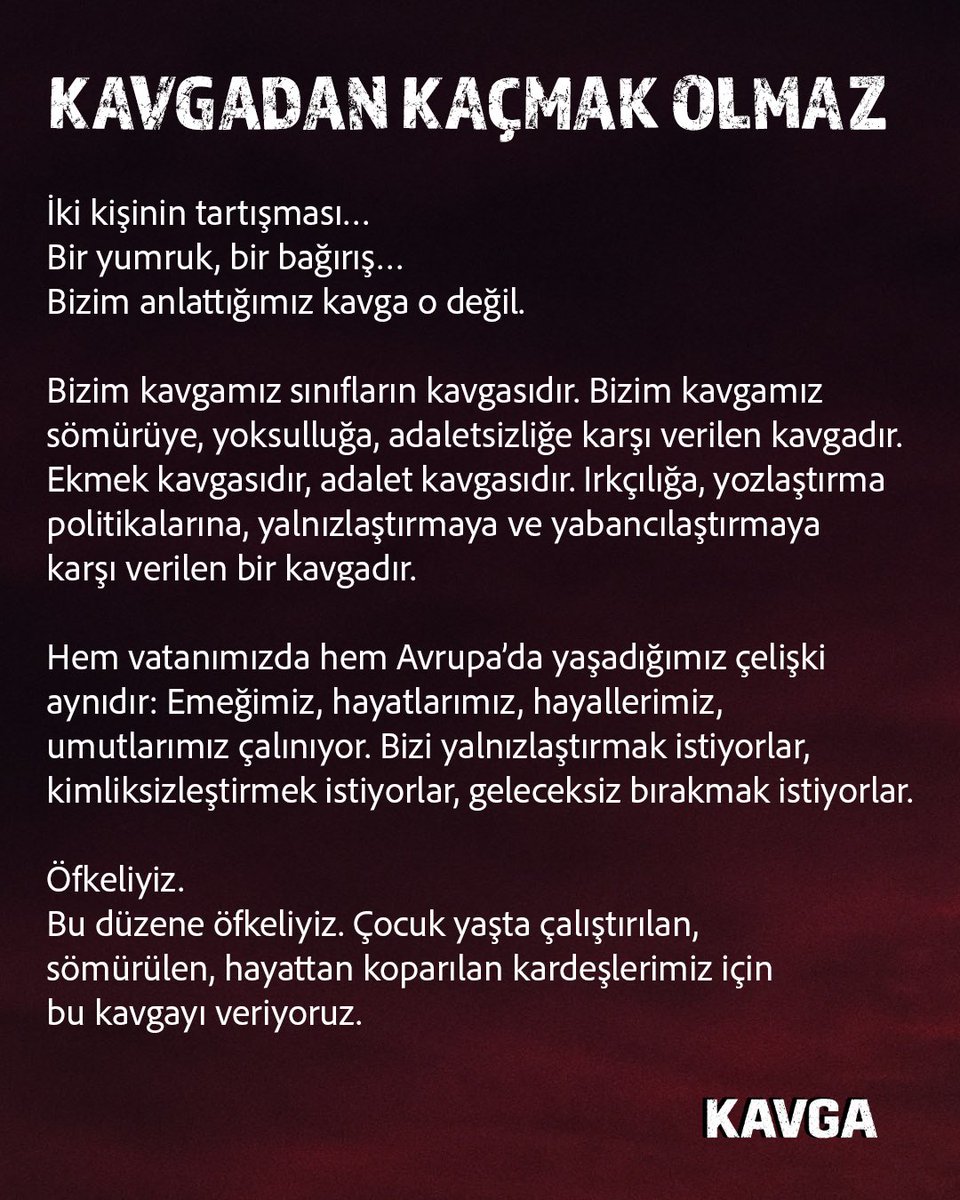 KAVGADAN KAÇMAK OLMAZ

İki kişinin tartışması…
Bir yumruk, bir bağırış…
Bizim anlattığımız kavga o değil.

Bizim kavgamız sınıfların kavgasıdır. Bizim kavgamız sömürüye, yoksulluğa, adaletsizliğe karşı verilen kavgadır. Ekmek kavgasıdır, adalet kavgasıdır. Irkçılığa, yozlaştırma politikalarına, yalnızlaştırmaya ve yabancılaştırmaya karşı verilen bir kavgadır.

Hem vatanımızda hem Avrupa'da yaşadığımız çelişki aynıdır: Emeğimiz, hayatlarımız, hayallerimiz, umutlarımız çalınıyor. Bizi yalnızlaştırmak istiyorlar, kimliksizleştirmek istiyorlar, geleceksiz bırakmak istiyorlar.

Öfkeliyiz.
Bu düzene öfkeliyiz. Çocuk yaşta çalıştırılan, sömürülen, hayattan koparılan kardeşlerimiz için bu kavgayı veriyoruz.

KAVGA